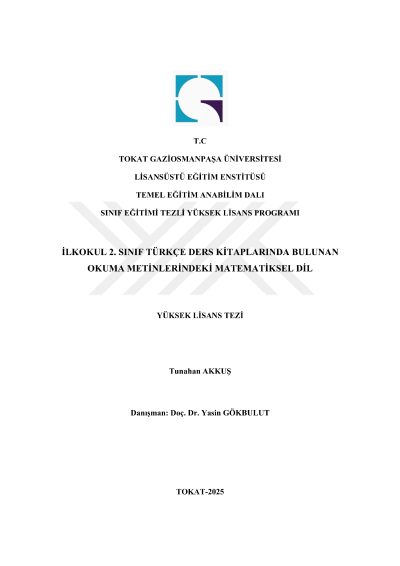 T.C

TOKAT GAZİOSMANPAŞA ÜNİVERSİTESİ

LİSANSÜSTÜ EĞİTİM ENSTİTÜSÜ

TEMEL EĞİTİM ANABİLİM DALI

SINIF EĞİTİMİ TEZLİ YÜKSEK LİSANS PROGRAMI

İLKOKUL 2. SINIF TÜRKÇE DERS KİTAPLARINDA BULUNAN OKUMA METİNLERİNDEKİ MATEMATİKSEL DİL

YÜKSEK LİSANS TEZİ

Tunahan AKKUŞ

Danışman: Doç. Dr. Yasin GÖKBULUT

TOKAT-2025